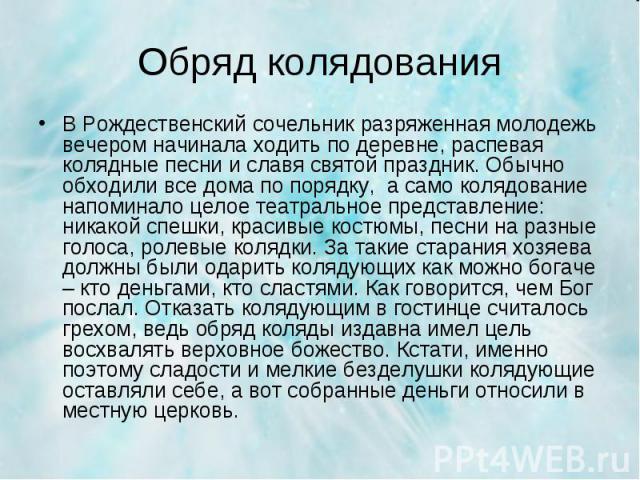 Обряд колядования

• В Рождественский сочельник разряженная молодежь вечером начинала ходить по деревне, распевая колядные песни и славя святой праздник. Обычно обходили все дома по порядку, а само колядование напоминало целое театральное представление: никакой спешки, красивые костюмы, песни на разные голоса, ролевые колядки. За такие старания хозяева должны были одарить колядующих как можно богаче – кто деньгами, кто сластями. Как говорится, чем Бог послал. Отказать колядующим в гостинце считалось грехом, ведь обряд коляды издавна имел цель восхвалять верховное божество. Кстати, именно поэтому сладости и мелкие безделушки колядующие оставляли себе, а вот собранные деньги относили в местную церковь.

PPt4WEB.ru